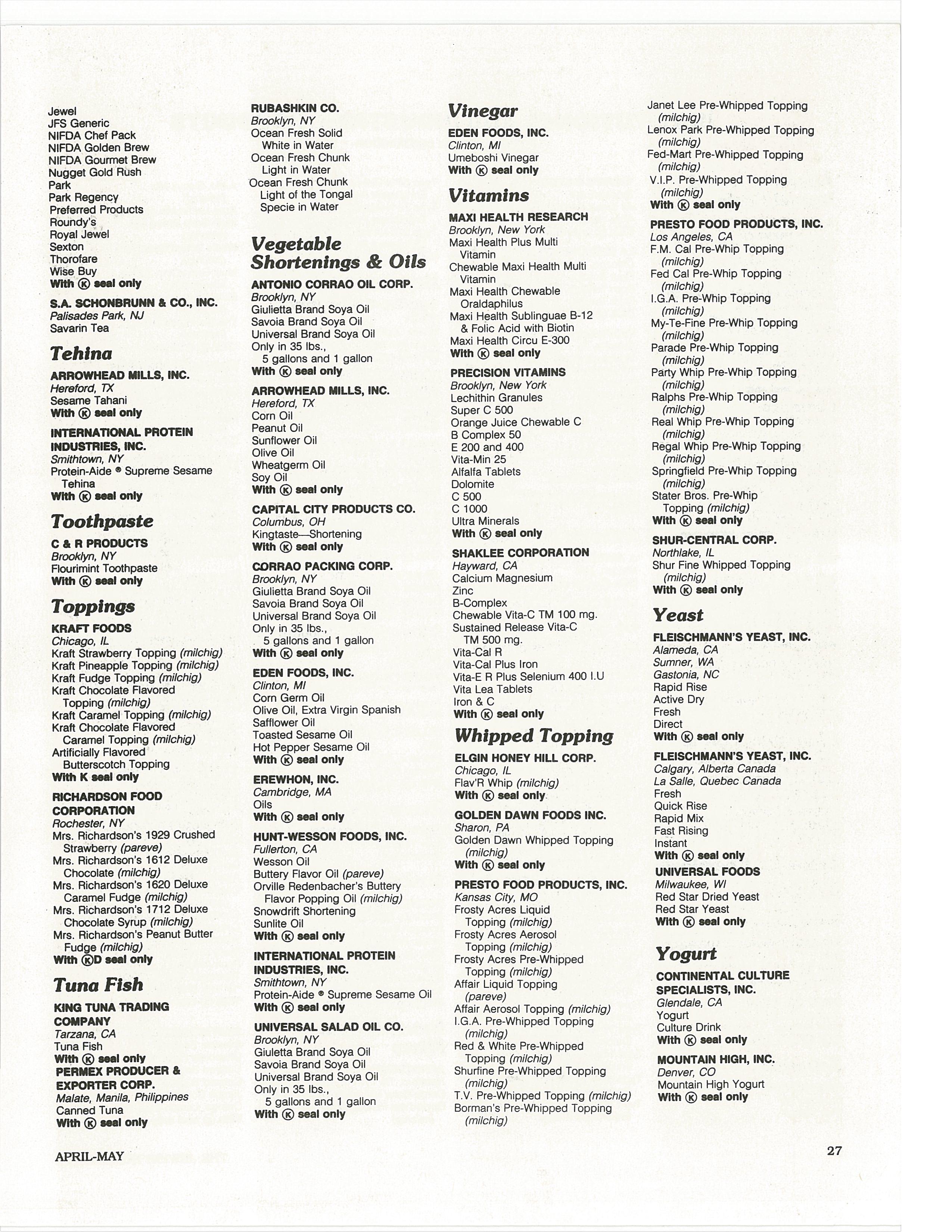 Jewel
JFS Generic
NIFDA Chef Pack
NIFDA Golden Brew
NIFDA Gourmet Brew
Nugget Gold Rush
Park
Park Regency
Preferred Products
Roundy's
Royal Jewel
Sexton
Thorofare
Wise Buy
With Ⓚ seal only

S.A. SCHONBRUNN & CO., INC.
Palisades Park, NJ
Savarin Tea

Tehina

ARROWHEAD MILLS, INC.
Hereford, TX
Sesame Tahani
With Ⓚ seal only

INTERNATIONAL PROTEIN INDUSTRIES, INC.
Smithtown, NY
Protein-Aide ® Supreme Sesame Tehina
With Ⓚ seal only

Toothpaste

C & R PRODUCTS
Brooklyn, NY
Flourimint Toothpaste
With Ⓚ seal only

Toppings

KRAFT FOODS
Chicago, IL
Kraft Strawberry Topping (milchig)
Kraft Pineapple Topping (milchig)
Kraft Fudge Topping (milchig)
Kraft Chocolate Flavored Topping (milchig)
Kraft Caramel Topping (milchig)
Kraft Chocolate Flavored Caramel Topping (milchig)
Artificially Flavored Butterscotch Topping
With K seal only

RICHARDSON FOOD CORPORATION
Rochester, NY
Mrs. Richardson's 1929 Crushed Strawberry (pareve)
Mrs. Richardson's 1612 Deluxe Chocolate (milchig)
Mrs. Richardson's 1620 Deluxe Caramel Fudge (milchig)
Mrs. Richardson's 1712 Deluxe Chocolate Syrup (milchig)
Mrs. Richardson's Peanut Butter Fudge (milchig)
With ⓀD seal only

Tuna Fish

KING TUNA TRADING COMPANY
Tarzana, CA
Tuna Fish
With Ⓚ seal only
PERMEX PRODUCER & EXPORTER CORP.
Malate, Manila, Philippines
Canned Tuna
With Ⓚ seal only

RUBASHKIN CO.
Brooklyn, NY
Ocean Fresh Solid White in Water
Ocean Fresh Chunk Light in Water
Ocean Fresh Chunk Light of the Tongal Specie in Water

Vegetable Shortenings & Oils

ANTONIO CORRAO OIL CORP.
Brooklyn, NY
Giulietta Brand Soya Oil
Savoia Brand Soya Oil
Universal Brand Soya Oil
Only in 35 lbs., 5 gallons and 1 gallon
With Ⓚ seal only

ARROWHEAD MILLS, INC.
Hereford, TX
Corn Oil
Peanut Oil
Sunflower Oil
Olive Oil
Wheatgerm Oil
Soy Oil
With Ⓚ seal only

CAPITAL CITY PRODUCTS CO.
Columbus, OH
Kingtaste—Shortening
With Ⓚ seal only

CORRAO PACKING CORP.
Brooklyn, NY
Giulietta Brand Soya Oil
Savoia Brand Soya Oil
Universal Brand Soya Oil
Only in 35 lbs., 5 gallons and 1 gallon
With Ⓚ seal only

EDEN FOODS, INC.
Clinton, MI
Corn Germ Oil
Olive Oil, Extra Virgin Spanish
Safflower Oil
Toasted Sesame Oil
Hot Pepper Sesame Oil
With Ⓚ seal only

EREWHON, INC.
Cambridge, MA
Oils
With Ⓚ seal only

HUNT-WESSON FOODS, INC.
Fullerton, CA
Wesson Oil
Buttery Flavor Oil (pareve)
Orville Redenbacher's Buttery Flavor Popping Oil (milchig)
Snowdrift Shortening
Sunlite Oil
With Ⓚ seal only

INTERNATIONAL PROTEIN INDUSTRIES, INC.
Smithtown, NY
Protein-Aide ® Supreme Sesame Oil
With Ⓚ seal only

UNIVERSAL SALAD OIL CO.
Brooklyn, NY
Giuletta Brand Soya Oil
Savoia Brand Soya Oil
Universal Brand Soya Oil
Only in 35 lbs., 5 gallons and 1 gallon
With Ⓚ seal only

Vinegar

EDEN FOODS, INC.
Clinton, MI
Umeboshi Vinegar
With Ⓚ seal only

Vitamins

MAXI HEALTH RESEARCH
Brooklyn, New York
Maxi Health Plus Multi Vitamin
Chewable Maxi Health Multi Vitamin
Maxi Health Chewable Oraldaphilus
Maxi Health Sublinguae B-12 & Folic Acid with Biotin
Maxi Health Circu E-300
With Ⓚ seal only

PRECISION VITAMINS
Brooklyn, New York
Lechithin Granules
Super C 500
Orange Juice Chewable C
B Complex 50
E 200 and 400
Vita-Min 25
Alfalfa Tablets
Dolomite
C 500
C 1000
Ultra Minerals
With Ⓚ seal only

SHAKLEE CORPORATION
Hayward, CA
Calcium Magnesium
Zinc
B-Complex
Chewable Vita-C TM 100 mg.
Sustained Release Vita-C TM 500 mg.
Vita-Cal R
Vita-Cal Plus Iron
Vita-E R Plus Selenium 400 I.U
Vita Lea Tablets
Iron & C
With Ⓚ seal only

Whipped Topping

ELGIN HONEY HILL CORP.
Chicago, IL
Flav'R Whip (milchig)
With Ⓚ seal only

GOLDEN DAWN FOODS INC.
Sharon, PA
Golden Dawn Whipped Topping (milchig)
With Ⓚ seal only

PRESTO FOOD PRODUCTS, INC.
Kansas City, MO
Frosty Acres Liquid Topping (milchig)
Frosty Acres Aerosol Topping (milchig)
Frosty Acres Pre-Whipped Topping (milchig)
Affair Liquid Topping (pareve)
Affair Aerosol Topping (milchig)
I.G.A. Pre-Whipped Topping (milchig)
Red & White Pre-Whipped Topping (milchig)
Shurfine Pre-Whipped Topping (milchig)
T.V. Pre-Whipped Topping (milchig)
Borman's Pre-Whipped Topping (milchig)
Janet Lee Pre-Whipped Topping (milchig)
Lenox Park Pre-Whipped Topping (milchig)
Fed-Mart Pre-Whipped Topping (milchig)
V.I.P. Pre-Whipped Topping (milchig)
With Ⓚ seal only

PRESTO FOOD PRODUCTS, INC.
Los Angeles, CA
F.M. Cal Pre-Whip Topping (milchig)
Fed Cal Pre-Whip Topping (milchig)
I.G.A. Pre-Whip Topping (milchig)
My-Te-Fine Pre-Whip Topping (milchig)
Parade Pre-Whip Topping (milchig)
Party Whip Pre-Whip Topping (milchig)
Ralphs Pre-Whip Topping (milchig)
Real Whip Pre-Whip Topping (milchig)
Regal Whip Pre-Whip Topping (milchig)
Springfield Pre-Whip Topping (milchig)
Stater Bros. Pre-Whip Topping (milchig)
With Ⓚ seal only

SHUR-CENTRAL CORP.
Northlake, IL
Shur Fine Whipped Topping (milchig)
With Ⓚ seal only

Yeast

FLEISCHMANN'S YEAST, INC.
Alameda, CA
Sumner, WA
Gastonia, NC
Rapid Rise
Active Dry
Fresh
Direct
With Ⓚ seal only

FLEISCHMANN'S YEAST, INC.
Calgary, Alberta Canada
La Salle, Quebec Canada
Fresh
Quick Rise
Rapid Mix
Fast Rising
Instant
With Ⓚ seal only

UNIVERSAL FOODS
Milwaukee, WI
Red Star Dried Yeast
Red Star Yeast
With Ⓚ seal only

Yogurt

CONTINENTAL CULTURE SPECIALISTS, INC.
Glendale, CA
Yogurt
Culture Drink
With Ⓚ seal only

MOUNTAIN HIGH, INC.
Denver, CO
Mountain High Yogurt
With Ⓚ seal only

APRIL-MAY
27